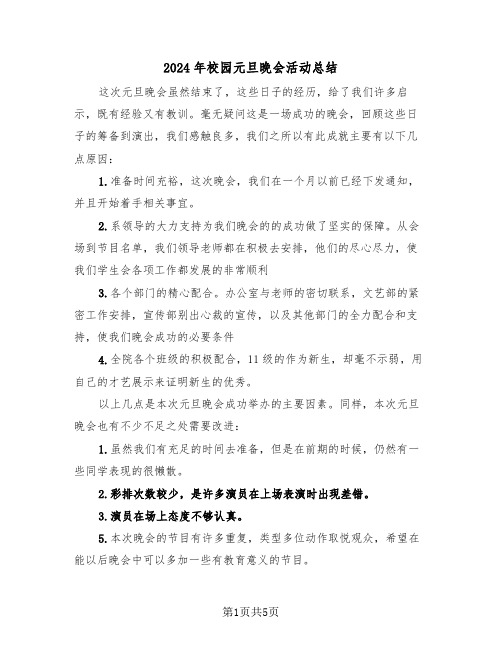 2024年校园元旦晚会活动总结

这次元旦晚会虽然结束了，这些日子的经历，给了我们许多启示，既有经验又有教训。毫无疑问这是一场成功的晚会，回顾这些日子的筹备到演出，我们感触良多，我们之所以有此成就主要有以下几点原因：

1.准备时间充裕，这次晚会，我们在一个月以前已经下发通知，并且开始着手相关事宜。

2.系领导的大力支持为我们晚会的的成功做了坚实的保障。从会场到节目名单，我们领导老师都在积极去安排，他们的尽心尽力，使我们学生会各项工作都发展的非常顺利

3.各个部门的精心配合。办公室与老师的密切联系，文艺部的紧密工作安排，宣传部别出心裁的宣传，以及其他部门的全力配合和支持，使我们晚会成功的必要条件

4.全院各个班级的积极配合，11级的作为新生，却毫不示弱，用自己的才艺展示来证明新生的优秀。

以上几点是本次元旦晚会成功举办的主要因素。同样，本次元旦晚会也有不少不足之处需要改进：

1.虽然我们有充足的时间去准备，但是在前期的时候，仍然有一些同学表现的很懒散。

2.彩排次数较少，是许多演员在上场表演时出现差错。

3.演员在场上态度不够认真。

5.本次晚会的节目有许多重复，类型多位动作取悦观众，希望在能以后晚会中可以多加一些有教育意义的节目。

第1页共5页